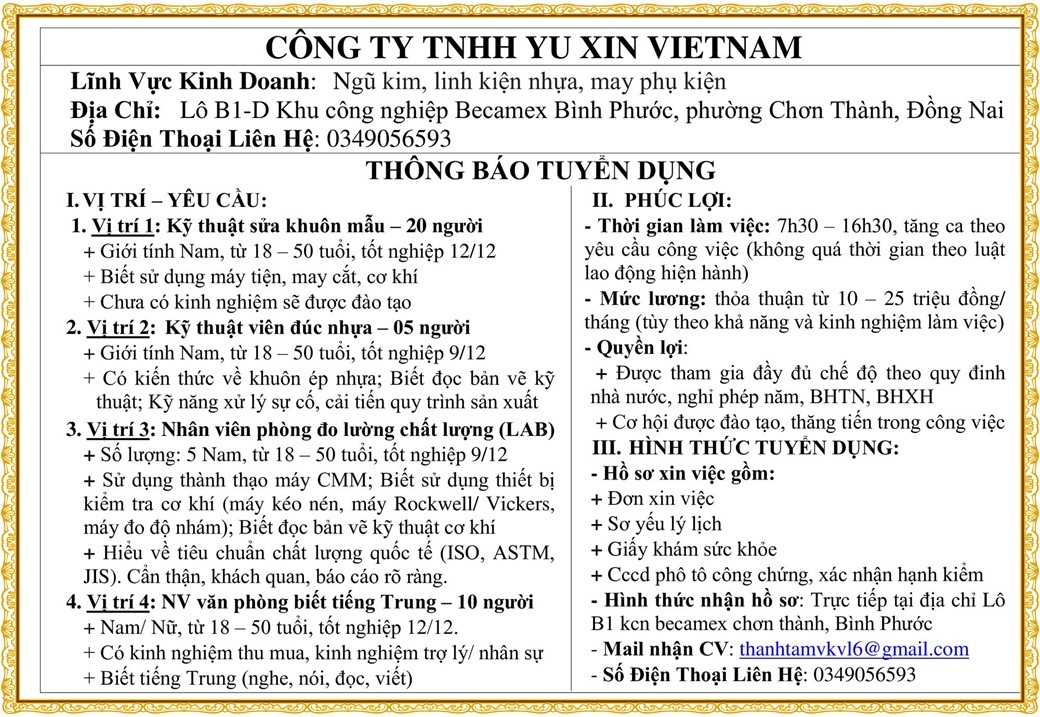 CÔNG TY TNHH YU XIN VIETNAM

Lĩnh Vực Kinh Doanh: Ngũ kim, linh kiện nhựa, may phụ kiện
Địa Chỉ: Lô B1-D Khu công nghiệp Becamex Bình Phước, phường Chơn Thành, Đồng Nai
Số Điện Thoại Liên Hệ: 0349056593

THÔNG BÁO TUYỂN DỤNG

I. VỊ TRÍ – YÊU CẦU:
1. Vị trí 1: Kỹ thuật sửa khuôn mẫu – 20 người
+ Giới tính Nam, từ 18 – 50 tuổi, tốt nghiệp 12/12
+ Biết sử dụng máy tiện, may cắt, cơ khí
+ Chưa có kinh nghiệm sẽ được đào tạo
2. Vị trí 2: Kỹ thuật viên đúc nhựa – 05 người
+ Giới tính Nam, từ 18 – 50 tuổi, tốt nghiệp 9/12
+ Có kiến thức về khuôn ép nhựa; Biết đọc bản vẽ kỹ thuật; Kỹ năng xử lý sự cố, cải tiến quy trình sản xuất
3. Vị trí 3: Nhân viên phòng đo lường chất lượng (LAB)
+ Số lượng: 5 Nam, từ 18 – 50 tuổi, tốt nghiệp 9/12
+ Sử dụng thành thạo máy CMM; Biết sử dụng thiết bị kiểm tra cơ khí (máy kéo nén, máy Rockwell/ Vickers, máy đo độ nhám); Biết đọc bản vẽ kỹ thuật cơ khí
+ Hiểu về tiêu chuẩn chất lượng quốc tế (ISO, ASTM, JIS). Cẩn thận, khách quan, báo cáo rõ ràng.
4. Vị trí 4: NV văn phòng biết tiếng Trung – 10 người
+ Nam/ Nữ, từ 18 – 50 tuổi, tốt nghiệp 12/12.
+ Có kinh nghiệm thu mua, kinh nghiệm trợ lý/ nhân sự
+ Biết tiếng Trung (nghe, nói, đọc, viết)

II. PHÚC LỢI:
- Thời gian làm việc: 7h30 – 16h30, tăng ca theo yêu cầu công việc (không quá thời gian theo luật lao động hiện hành)
- Mức lương: thỏa thuận từ 10 – 25 triệu đồng/ tháng (tùy theo khả năng và kinh nghiệm làm việc)
- Quyền lợi:
+ Được tham gia đầy đủ chế độ theo quy đinh nhà nước, nghỉ phép năm, BHTN, BHXH
+ Cơ hội được đào tạo, thăng tiến trong công việc
III. HÌNH THỨC TUYỂN DỤNG:
- Hồ sơ xin việc gồm:
+ Đơn xin việc
+ Sơ yếu lý lịch
+ Giấy khám sức khỏe
+ Cccd phô tô công chứng, xác nhận hạnh kiểm
- Hình thức nhận hồ sơ: Trực tiếp tại địa chỉ Lô B1 kcn becamex chơn thành, Bình Phước
- Mail nhận CV: thanhtamvkvl6@gmail.com
- Số Điện Thoại Liên Hệ: 0349056593